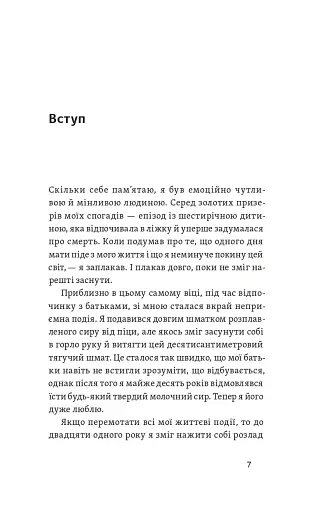 Вступ

Скільки себе пам'ятаю, я був емоційно чутливою й мінливою людиною. Серед золотих призерів моїх спогадів — епізод із шестирічною дитиною, яка відпочивала в ліжку й уперше задумалася про смерть. Коли подумав про те, що одного дня мати піде з мого життя і що я неминуче покину цей світ, — я заплакав. І плакав довго, поки не зміг нарешті заснути.

Приблизно в цьому самому віці, під час відпочинку з батьками, зі мною сталася вкрай неприємна подія. Я подавився довгим шматком розплавленого сиру від піци, але якось зміг засунути собі в горло руку й витягти цей десятисантиметровий тягучий шмат. Це сталося так швидко, що мої батьки навіть не встигли зрозуміти, що відбувається, однак після того я майже десять років відмовлявся їсти будь-який твердий молочний сир. Тепер я його дуже люблю.

Якщо перемотати всі мої життєві події, то до двадцяти одного року я зміг нажити собі розлад

7